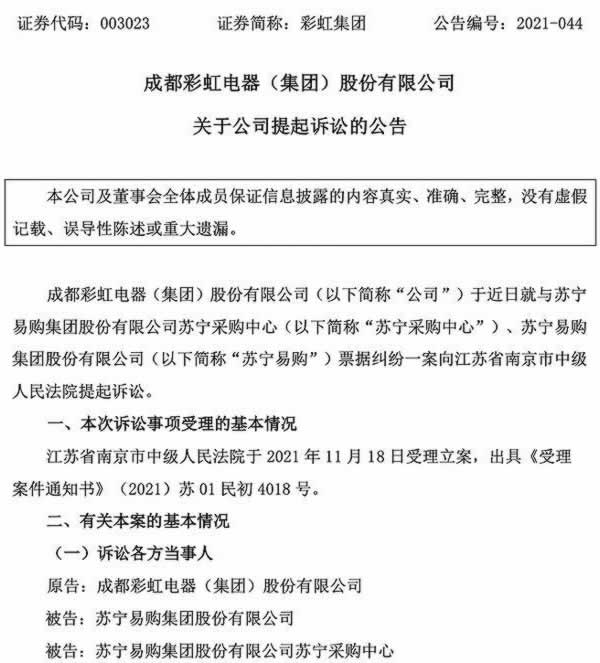 证券代码：003023　　证券简称：彩虹集团　　公告编号：2021-044

成都彩虹电器（集团）股份有限公司

关于公司提起诉讼的公告

本公司及董事会全体成员保证信息披露的内容真实、准确、完整，没有虚假记载、误导性陈述或重大遗漏。

成都彩虹电器（集团）股份有限公司（以下简称“公司”）于近日就与苏宁易购集团股份有限公司苏宁采购中心（以下简称“苏宁采购中心”）、苏宁易购集团股份有限公司（以下简称“苏宁易购”）票据纠纷一案向江苏省南京市中级人民法院提起诉讼。

一、本次诉讼事项受理的基本情况

江苏省南京市中级人民法院于 2021 年 11 月 18 日受理立案，出具《受理案件通知书》（2021）苏 01 民初 4018 号。

二、有关本案的基本情况

（一）诉讼各方当事人

原告：成都彩虹电器（集团）股份有限公司

被告：苏宁易购集团股份有限公司

被告：苏宁易购集团股份有限公司苏宁采购中心